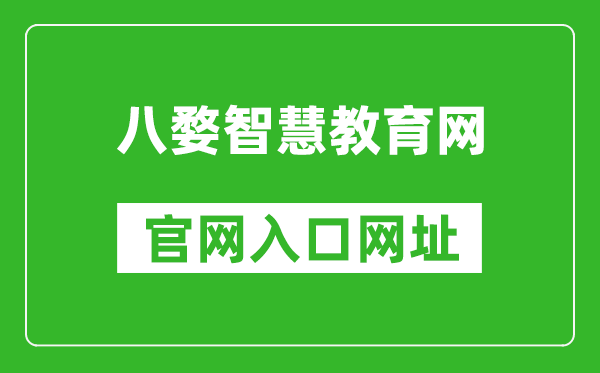 八婺智慧教育网

官网入口网址